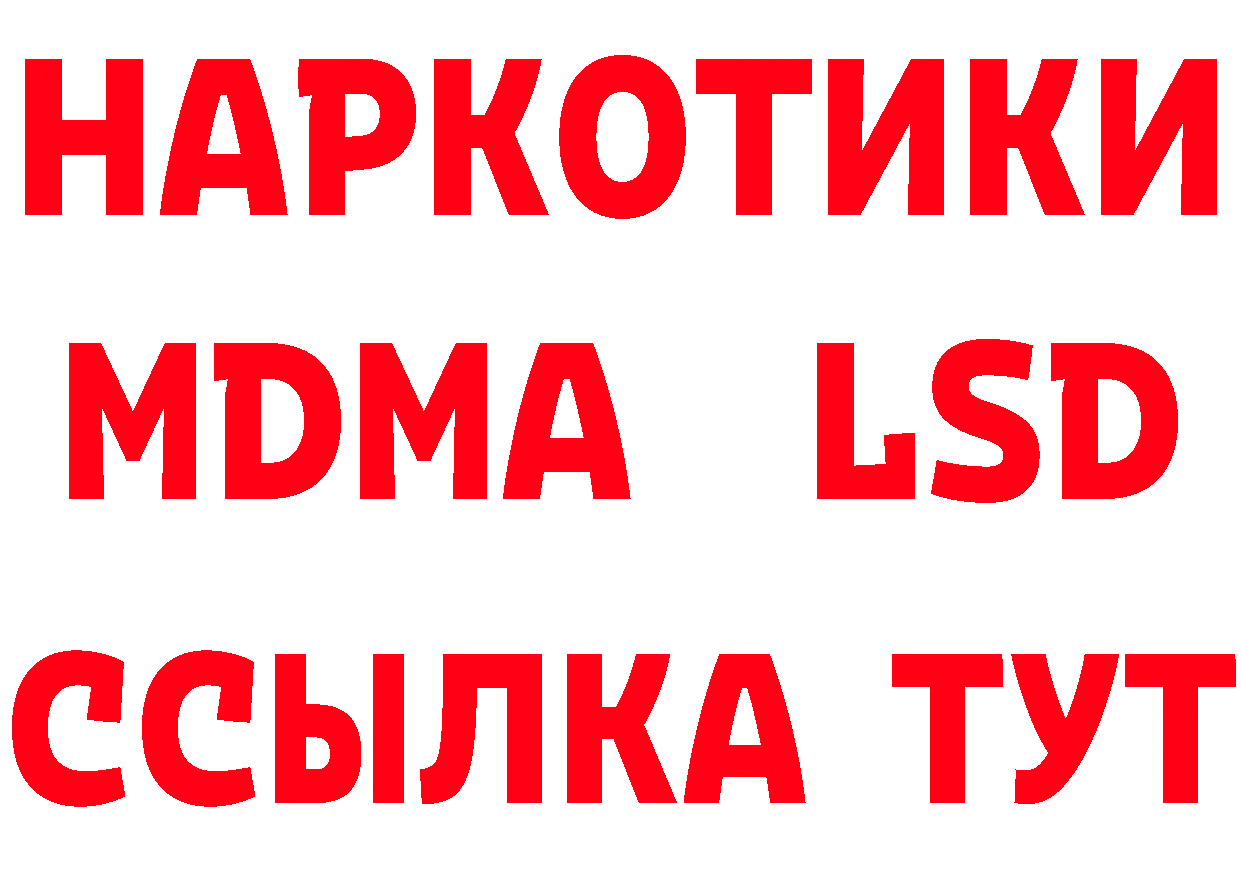 НАРКОТИКИ
MDMA LSD
ССЫЛКА ТУТ